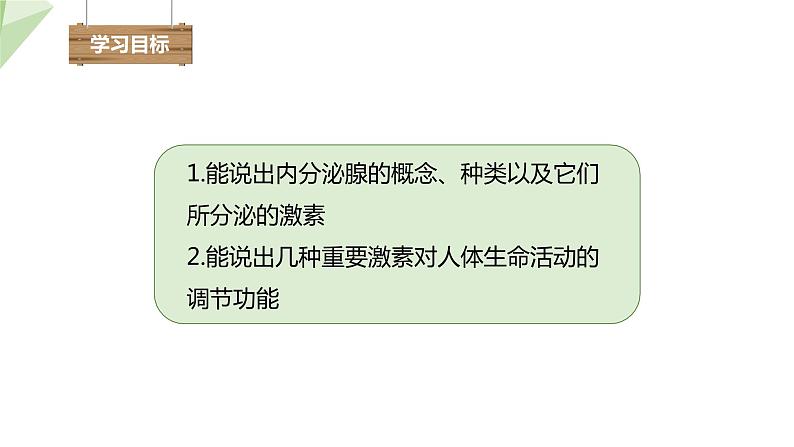 学习目标

1.能说出内分泌腺的概念、种类以及它们所分泌的激素

2.能说出几种重要激素对人体生命活动的调节功能